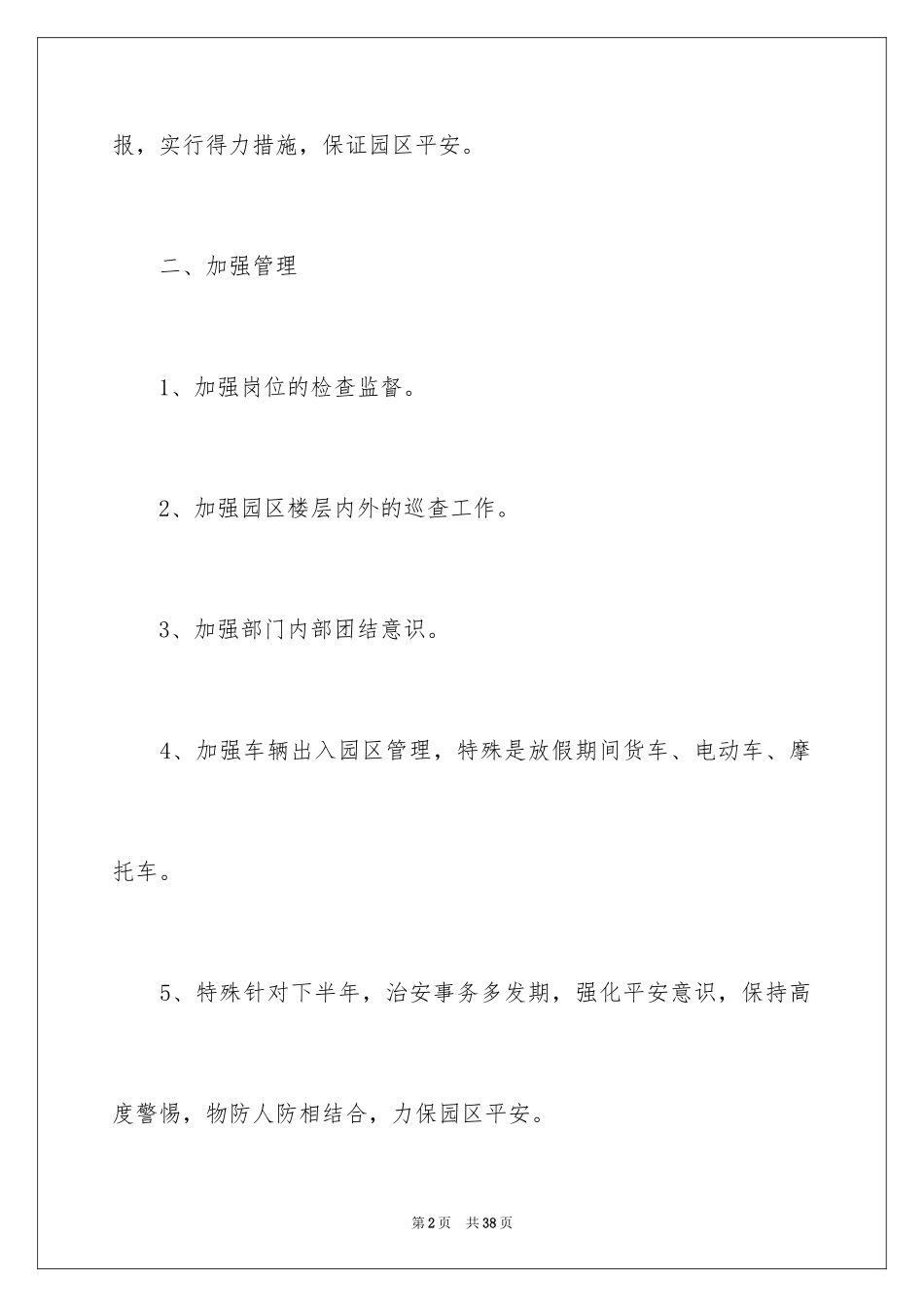 报，实行得力措施，保证园区平安。

二、加强管理

1、加强岗位的检查监督。

2、加强园区楼层内外的巡查工作。

3、加强部门内部团结意识。

4、加强车辆出入园区管理，特殊是放假期间货车、电动车、摩托车。

5、特殊针对下半年，治安事务多发期，强化平安意识，保持高度警惕，物防人防相结合，力保园区平安。

第2页 共38页